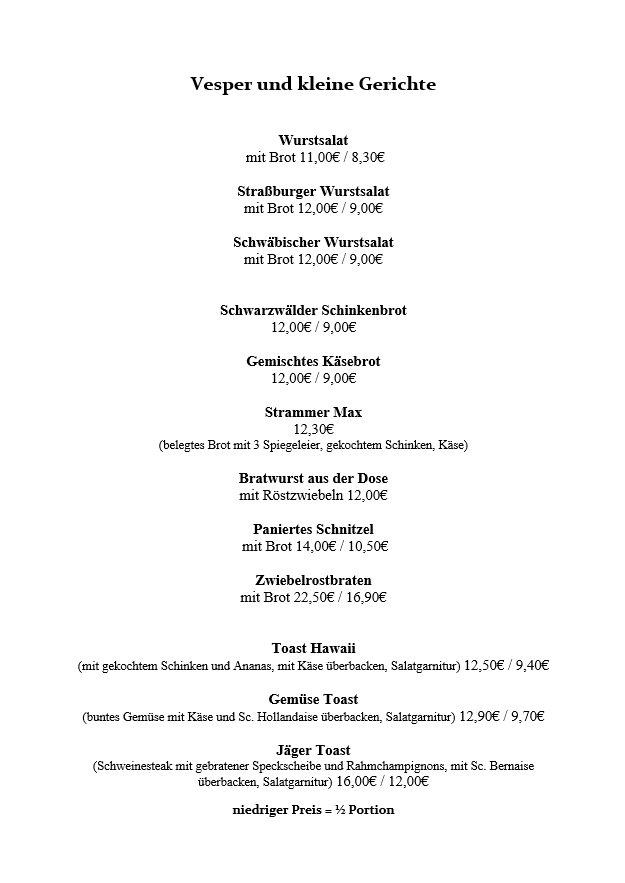 Vesper und kleine Gerichte

Wurstsalat
mit Brot 11,00€ / 8,30€

Straßburger Wurstsalat
mit Brot 12,00€ / 9,00€

Schwäbischer Wurstsalat
mit Brot 12,00€ / 9,00€

Schwarzwälder Schinkenbrot
12,00€ / 9,00€

Gemischtes Käsebrot
12,00€ / 9,00€

Strammer Max
12,30€
(belegtes Brot mit 3 Spiegeleier, gekochtem Schinken, Käse)

Bratwurst aus der Dose
mit Röstzwiebeln 12,00€

Paniertes Schnitzel
mit Brot 14,00€ / 10,50€

Zwiebelrostbraten
mit Brot 22,50€ / 16,90€

Toast Hawaii
(mit gekochtem Schinken und Ananas, mit Käse überbacken, Salatgarnitur) 12,50€ / 9,40€

Gemüse Toast
(buntes Gemüse mit Käse und Sc. Hollandaise überbacken, Salatgarnitur) 12,90€ / 9,70€

Jäger Toast
(Schweinesteak mit gebratener Speckscheibe und Rahmchampignons, mit Sc. Bernaise überbacken, Salatgarnitur) 16,00€ / 12,00€

niedriger Preis = ½ Portion